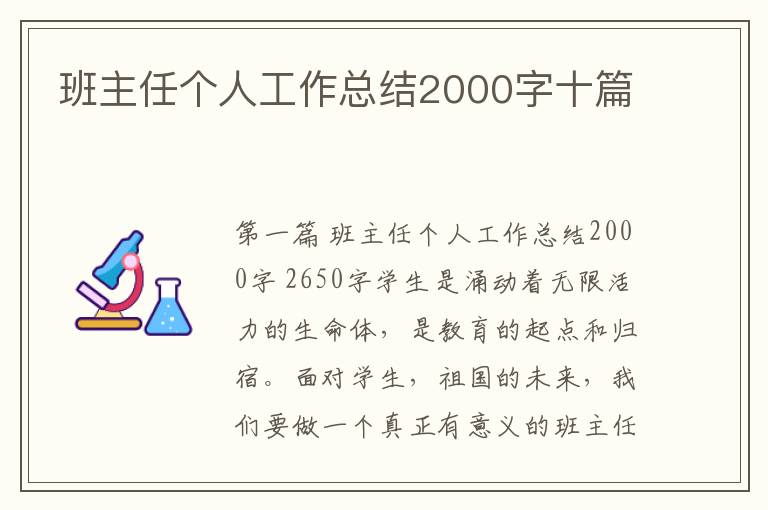 班主任个人工作总结2000字十篇

第一篇 班主任个人工作总结2000字 2650字学生是涌动着无限活力的生命体，是教育的起点和归宿。面对学生，祖国的未来，我们要做一个真正有意义的班主任